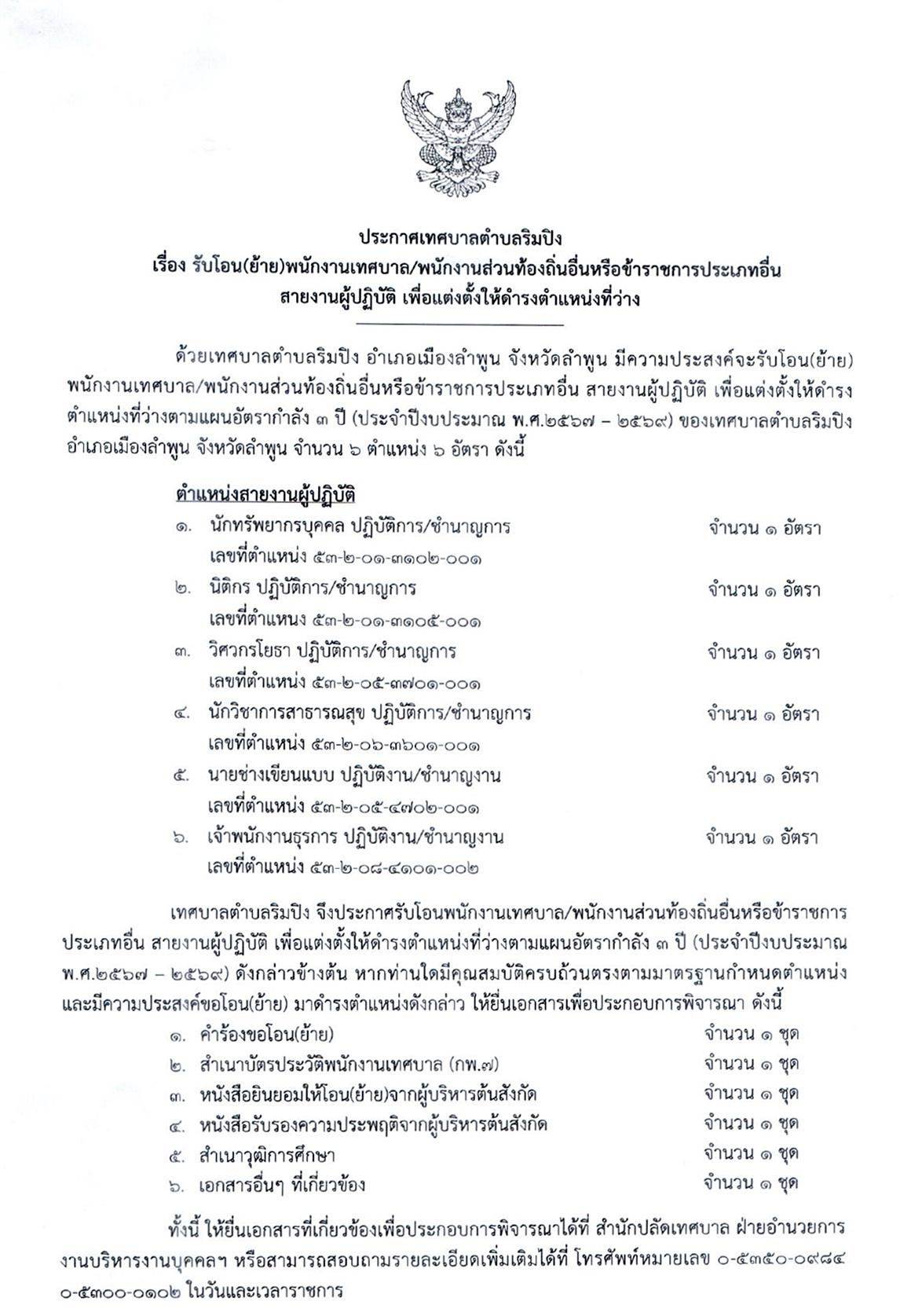 ประกาศเทศบาลตำบลริมปิง
เรื่อง รับโอน(ย้าย)พนักงานเทศบาล/พนักงานส่วนท้องถิ่นอื่นหรือข้าราชการประเภทอื่น
สายงานผู้ปฏิบัติ เพื่อแต่งตั้งให้ดำรงตำแหน่งที่ว่าง

ด้วยเทศบาลตำบลริมปิง อำเภอเมืองลำพูน จังหวัดลำพูน มีความประสงค์จะรับโอน(ย้าย) พนักงานเทศบาล/พนักงานส่วนท้องถิ่นอื่นหรือข้าราชการประเภทอื่น สายงานผู้ปฏิบัติ เพื่อแต่งตั้งให้ดำรงตำแหน่งที่ว่างตามแผนอัตรากำลัง ๓ ปี (ประจำปีงบประมาณ พ.ศ.๒๕๖๗ – ๒๕๖๙) ของเทศบาลตำบลริมปิง อำเภอเมืองลำพูน จังหวัดลำพูน จำนวน ๖ ตำแหน่ง ๖ อัตรา ดังนี้

ตำแหน่งสายงานผู้ปฏิบัติ
๑. นักทรัพยากรบุคคล ปฏิบัติการ/ชำนาญการ จำนวน ๑ อัตรา
เลขที่ตำแหน่ง ๕๓-๒-๐๑-๓๑๐๒-๐๐๑
๒. นิติกร ปฏิบัติการ/ชำนาญการ จำนวน ๑ อัตรา
เลขที่ตำแหนง ๕๓-๒-๐๑-๓๑๐๕-๐๐๑
๓. วิศวกรโยธา ปฏิบัติการ/ชำนาญการ จำนวน ๑ อัตรา
เลขที่ตำแหน่ง ๕๓-๒-๐๕-๓๗๐๑-๐๐๑
๔. นักวิชาการสาธารณสุข ปฏิบัติการ/ชำนาญการ จำนวน ๑ อัตรา
เลขที่ตำแหน่ง ๕๓-๒-๐๖-๓๖๐๑-๐๐๑
๕. นายช่างเขียนแบบ ปฏิบัติงาน/ชำนาญงาน จำนวน ๑ อัตรา
เลขที่ตำแหน่ง ๕๓-๒-๐๕-๔๗๐๒-๐๐๑
๖. เจ้าพนักงานธุรการ ปฏิบัติงาน/ชำนาญงาน จำนวน ๑ อัตรา
เลขที่ตำแหน่ง ๕๓-๒-๐๘-๔๑๐๑-๐๐๒

เทศบาลตำบลริมปิง จึงประกาศรับโอนพนักงานเทศบาล/พนักงานส่วนท้องถิ่นอื่นหรือข้าราชการประเภทอื่น สายงานผู้ปฏิบัติ เพื่อแต่งตั้งให้ดำรงตำแหน่งที่ว่างตามแผนอัตรากำลัง ๓ ปี (ประจำปีงบประมาณ พ.ศ.๒๕๖๗ – ๒๕๖๙) ดังกล่าวข้างต้น หากท่านใดมีคุณสมบัติครบถ้วนตรงตามมาตรฐานกำหนดตำแหน่ง และมีความประสงค์ขอโอน(ย้าย) มาดำรงตำแหน่งดังกล่าว ให้ยื่นเอกสารเพื่อประกอบการพิจารณา ดังนี้
๑. คำร้องขอโอน(ย้าย) จำนวน ๑ ชุด
๒. สำเนาบัตรประวัติพนักงานเทศบาล (กพ.๗) จำนวน ๑ ชุด
๓. หนังสือยินยอมให้โอน(ย้าย)จากผู้บริหารต้นสังกัด จำนวน ๑ ชุด
๔. หนังสือรับรองความประพฤติจากผู้บริหารต้นสังกัด จำนวน ๑ ชุด
๕. สำเนาวุฒิการศึกษา จำนวน ๑ ชุด
๖. เอกสารอื่นๆ ที่เกี่ยวข้อง จำนวน ๑ ชุด

ทั้งนี้ ให้ยื่นเอกสารที่เกี่ยวข้องเพื่อประกอบการพิจารณาได้ที่ สำนักปลัดเทศบาล ฝ่ายอำนวยการ งานบริหารงานบุคคลฯ หรือสามารถสอบถามรายละเอียดเพิ่มเติมได้ที่ โทรศัพท์หมายเลข ๐-๕๓๕๐-๐๙๘๔ ๐-๕๓๐๐-๐๑๐๒ ในวันและเวลาราชการ